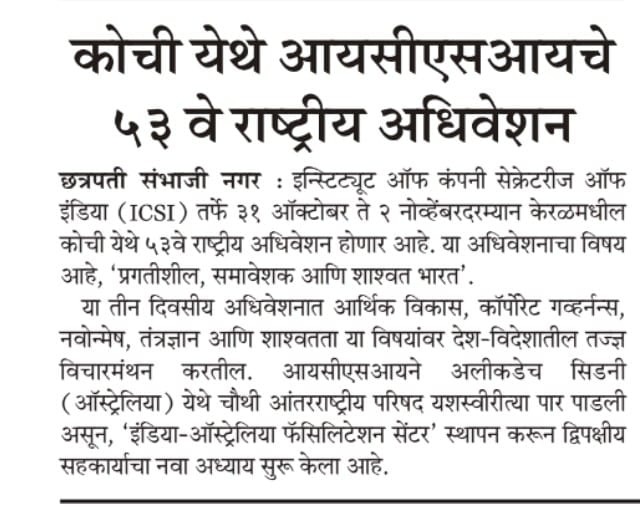 कोची येथे आयसीएसआयचे ५३ वे राष्ट्रीय अधिवेशन

छत्रपती संभाजी नगर : इन्स्टिट्यूट ऑफ कंपनी सेक्रेटरीज ऑफ इंडिया (ICSI) तर्फे ३१ ऑक्टोबर ते २ नोव्हेंबरदरम्यान केरळमधील कोची येथे ५३वे राष्ट्रीय अधिवेशन होणार आहे. या अधिवेशनाचा विषय आहे, 'प्रगतीशील, समावेशक आणि शाश्वत भारत'.

या तीन दिवसीय अधिवेशनात आर्थिक विकास, कॉर्पोरेट गव्हर्नन्स, नवोन्मेष, तंत्रज्ञान आणि शाश्वतता या विषयांवर देश-विदेशातील तज्ज्ञ विचारमंथन करतील. आयसीएसआयने अलीकडेच सिडनी (ऑस्ट्रेलिया) येथे चौथी आंतरराष्ट्रीय परिषद यशस्वीरीत्या पार पाडली असून, 'इंडिया-ऑस्ट्रेलिया फॅसिलिटेशन सेंटर' स्थापन करून द्विपक्षीय सहकार्याचा नवा अध्याय सुरू केला आहे.